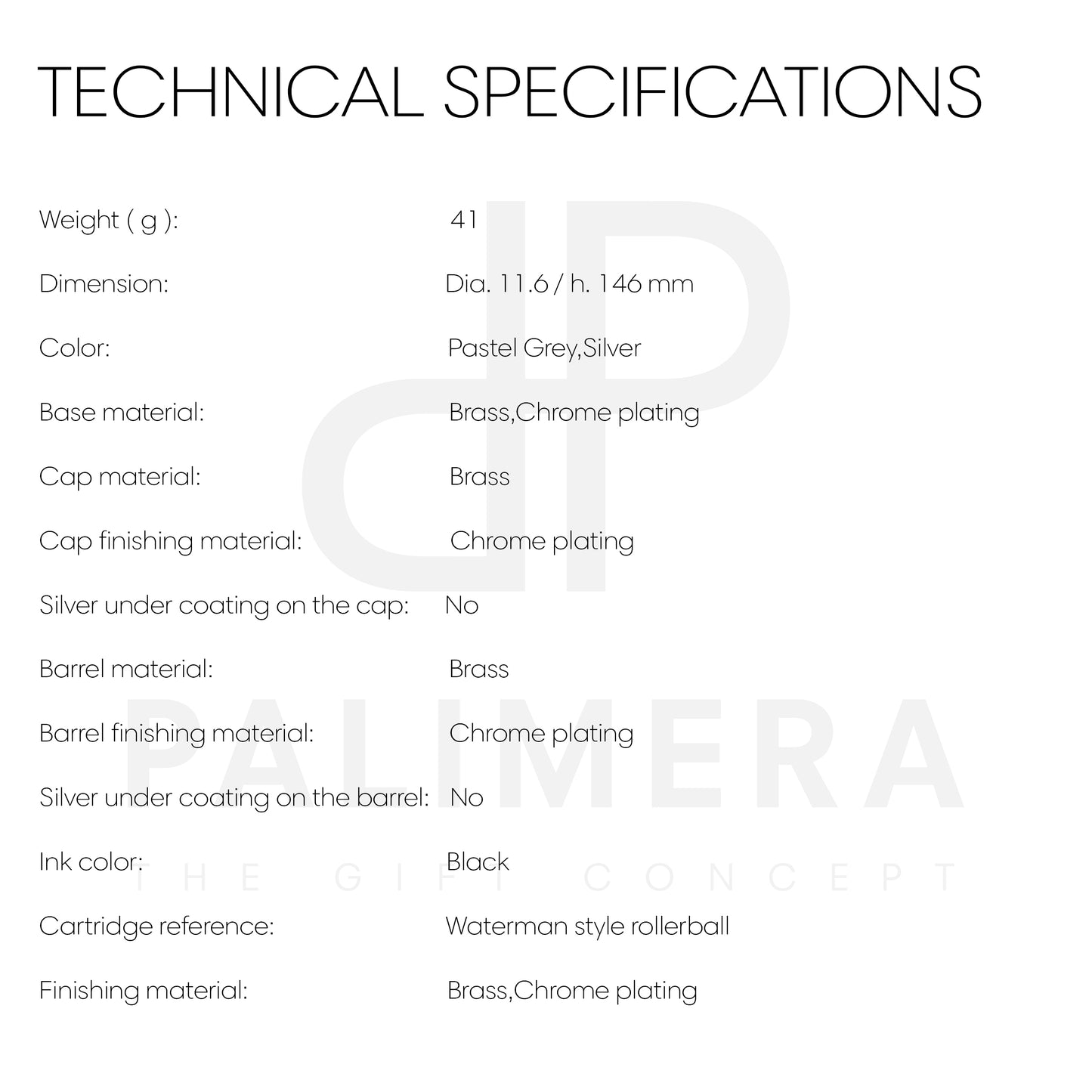 TECHNICAL SPECIFICATIONS

| | |
|---|---|
| Weight ( g ): | 41 |
| Dimension: | Dia. 11.6 / h. 146 mm |
| Color: | Pastel Grey,Silver |
| Base material: | Brass,Chrome plating |
| Cap material: | Brass |
| Cap finishing material: | Chrome plating |
| Silver under coating on the cap: | No |
| Barrel material: | Brass |
| Barrel finishing material: | Chrome plating |
| Silver under coating on the barrel: | No |
| Ink color: | Black |
| Cartridge reference: | Waterman style rollerball |
| Finishing material: | Brass,Chrome plating |

PALIMERA
THE GIFT CONCEPT